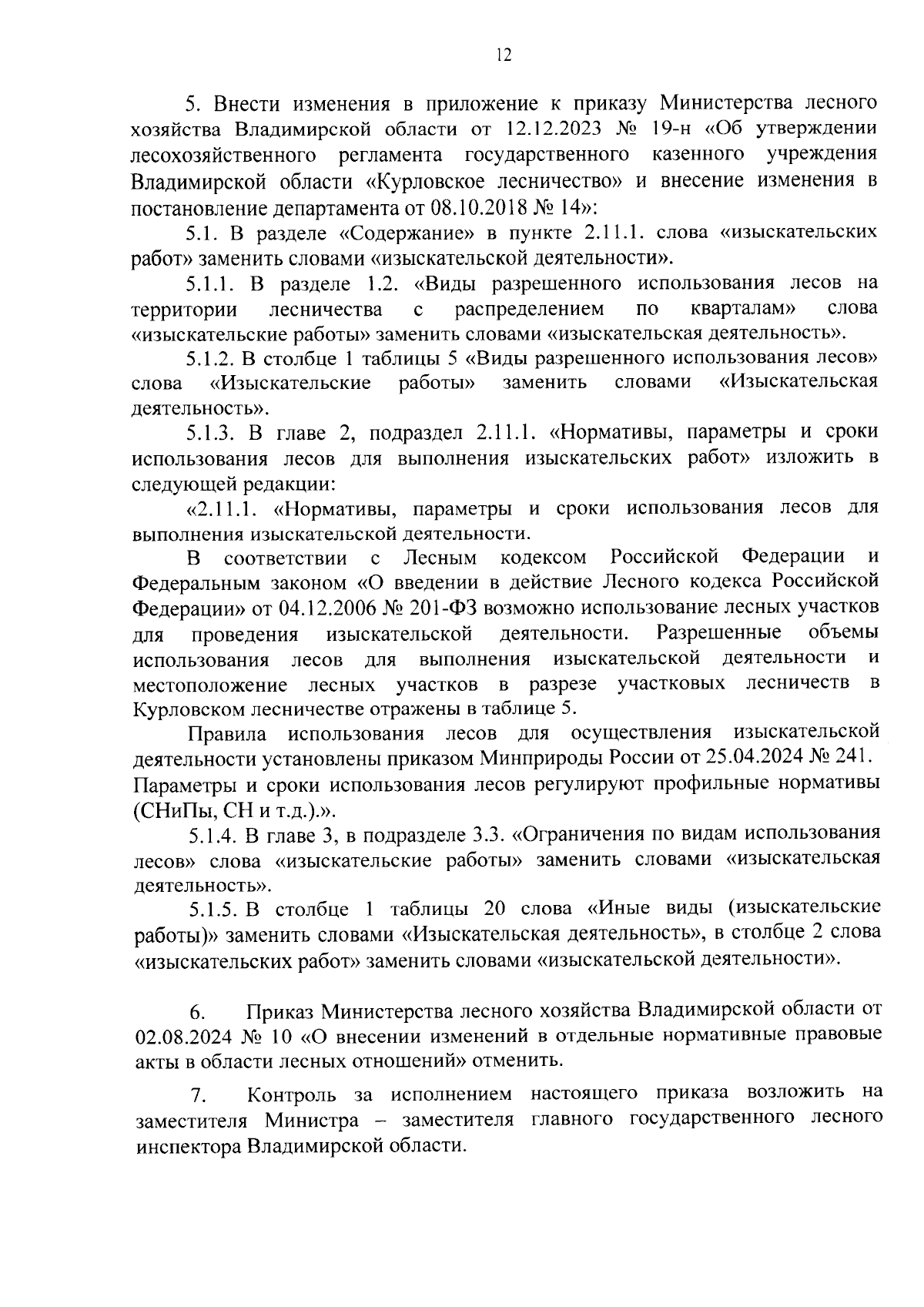 12

5. Внести изменения в приложение к приказу Министерства лесного хозяйства Владимирской области от 12.12.2023 № 19-н «Об утверждении лесохозяйственного регламента государственного казенного учреждения Владимирской области «Курловское лесничество» и внесение изменения в постановление департамента от 08.10.2018 № 14»:

5.1. В разделе «Содержание» в пункте 2.11.1. слова «изыскательских работ» заменить словами «изыскательской деятельности».

5.1.1. В разделе 1.2. «Виды разрешенного использования лесов на территории лесничества с распределением по кварталам» слова «изыскательские работы» заменить словами «изыскательская деятельность».

5.1.2. В столбце 1 таблицы 5 «Виды разрешенного использования лесов» слова «Изыскательские работы» заменить словами «Изыскательская деятельность».

5.1.3. В главе 2, подраздел 2.11.1. «Нормативы, параметры и сроки использования лесов для выполнения изыскательских работ» изложить в следующей редакции:

«2.11.1. «Нормативы, параметры и сроки использования лесов для выполнения изыскательской деятельности.

В соответствии с Лесным кодексом Российской Федерации и Федеральным законом «О введении в действие Лесного кодекса Российской Федерации» от 04.12.2006 № 201-ФЗ возможно использование лесных участков для проведения изыскательской деятельности. Разрешенные объемы использования лесов для выполнения изыскательской деятельности и местоположение лесных участков в разрезе участковых лесничеств в Курловском лесничестве отражены в таблице 5.

Правила использования лесов для осуществления изыскательской деятельности установлены приказом Минприроды России от 25.04.2024 № 241. Параметры и сроки использования лесов регулируют профильные нормативы (СНиПы, СН и т.д.).».

5.1.4. В главе 3, в подразделе 3.3. «Ограничения по видам использования лесов» слова «изыскательские работы» заменить словами «изыскательская деятельность».

5.1.5. В столбце 1 таблицы 20 слова «Иные виды (изыскательские работы)» заменить словами «Изыскательская деятельность», в столбце 2 слова «изыскательских работ» заменить словами «изыскательской деятельности».

6. Приказ Министерства лесного хозяйства Владимирской области от 02.08.2024 № 10 «О внесении изменений в отдельные нормативные правовые акты в области лесных отношений» отменить.

7. Контроль за исполнением настоящего приказа возложить на заместителя Министра – заместителя главного государственного лесного инспектора Владимирской области.